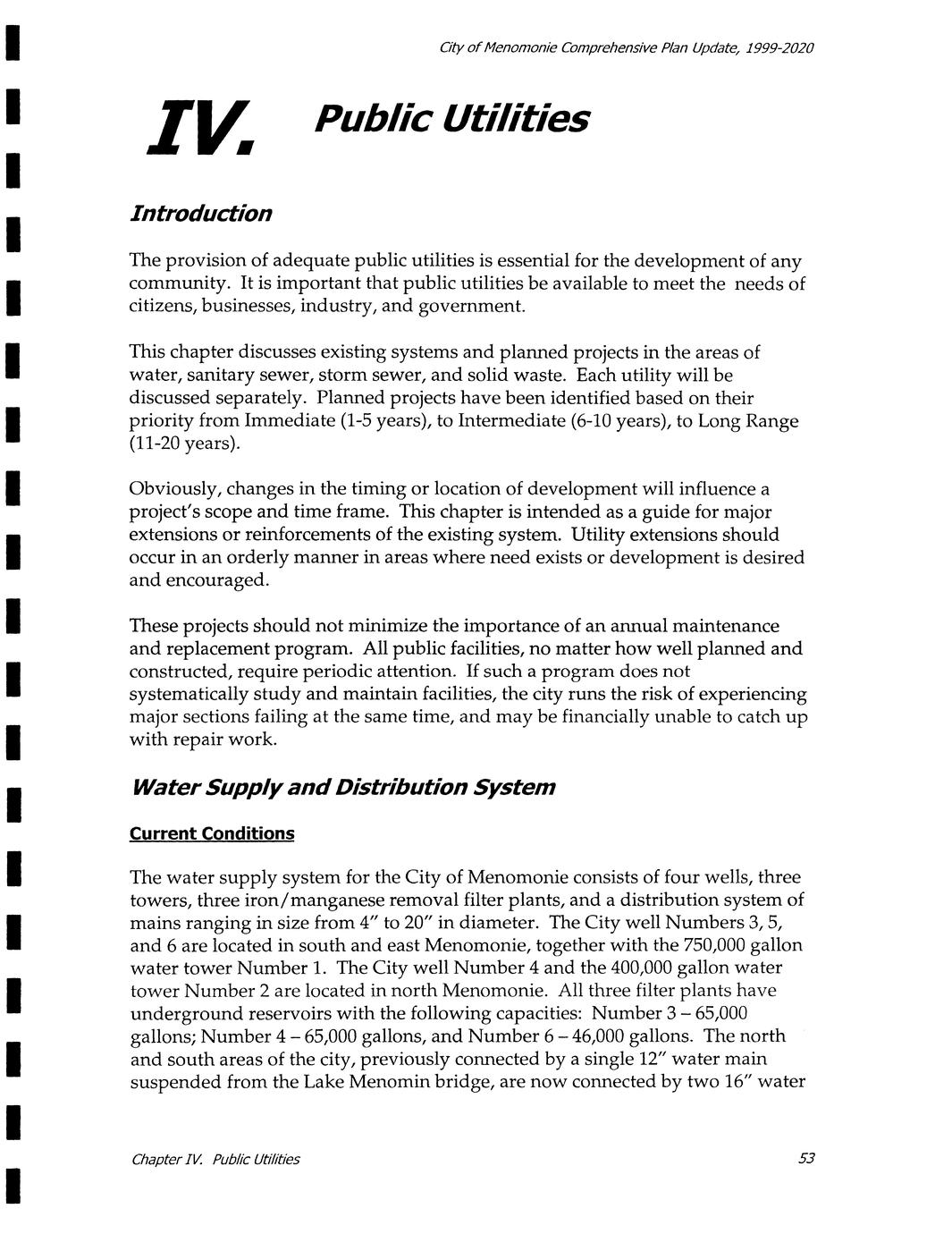 City of Menomonie Comprehensive Plan Update, 1999-2020

IV. Public Utilities

Introduction

The provision of adequate public utilities is essential for the development of any community. It is important that public utilities be available to meet the needs of citizens, businesses, industry, and government.

This chapter discusses existing systems and planned projects in the areas of water, sanitary sewer, storm sewer, and solid waste. Each utility will be discussed separately. Planned projects have been identified based on their priority from Immediate (1-5 years), to Intermediate (6-10 years), to Long Range (11-20 years).

Obviously, changes in the timing or location of development will influence a project's scope and time frame. This chapter is intended as a guide for major extensions or reinforcements of the existing system. Utility extensions should occur in an orderly manner in areas where need exists or development is desired and encouraged.

These projects should not minimize the importance of an annual maintenance and replacement program. All public facilities, no matter how well planned and constructed, require periodic attention. If such a program does not systematically study and maintain facilities, the city runs the risk of experiencing major sections failing at the same time, and may be financially unable to catch up with repair work.

Water Supply and Distribution System

Current Conditions

The water supply system for the City of Menomonie consists of four wells, three towers, three iron/manganese removal filter plants, and a distribution system of mains ranging in size from 4" to 20" in diameter. The City well Numbers 3, 5, and 6 are located in south and east Menomonie, together with the 750,000 gallon water tower Number 1. The City well Number 4 and the 400,000 gallon water tower Number 2 are located in north Menomonie. All three filter plants have underground reservoirs with the following capacities: Number 3 – 65,000 gallons; Number 4 – 65,000 gallons, and Number 6 – 46,000 gallons. The north and south areas of the city, previously connected by a single 12" water main suspended from the Lake Menomin bridge, are now connected by two 16" water

Chapter IV. Public Utilities

53